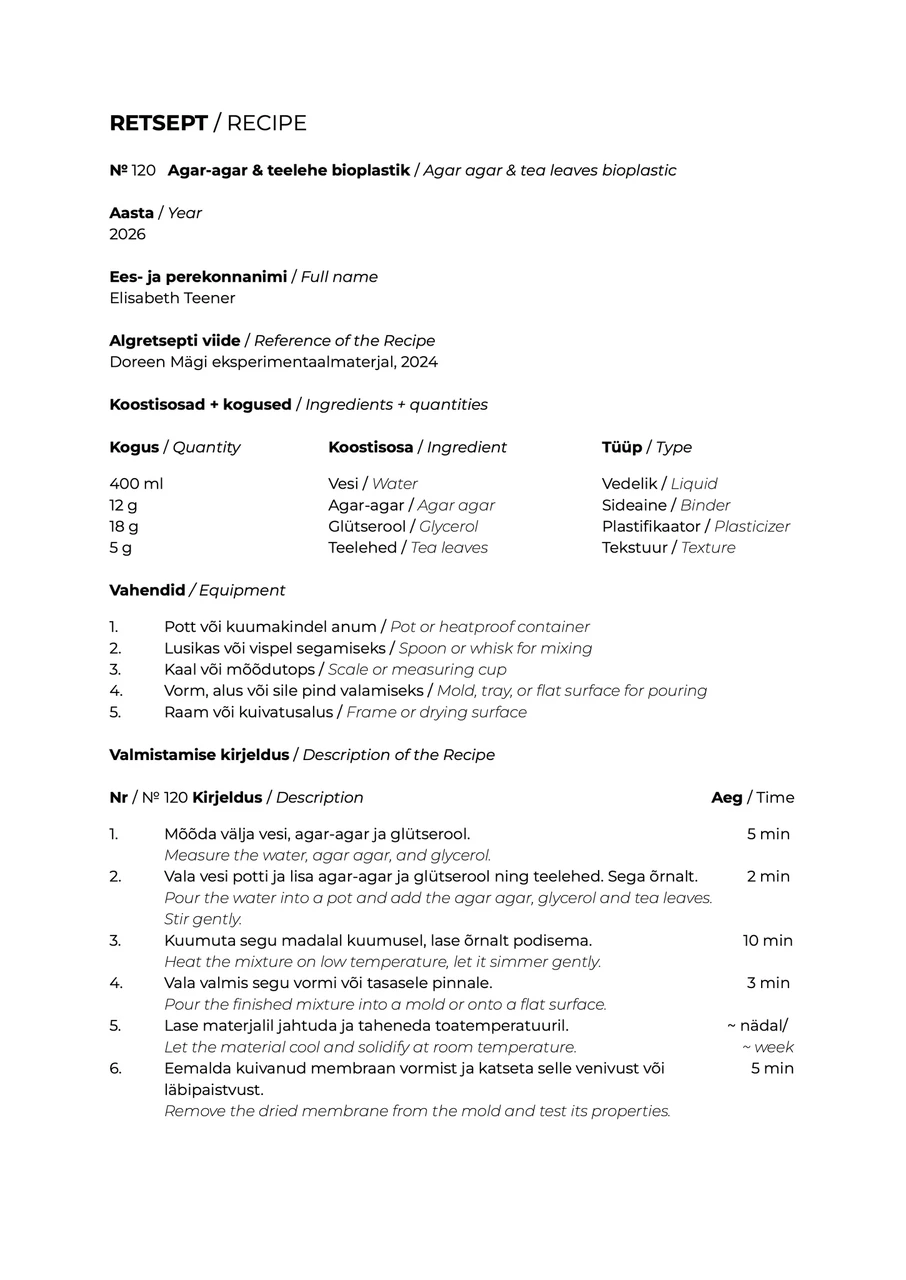 RETSEPT / RECIPE

№ 120 Agar-agar & teelehe bioplastik / Agar agar & tea leaves bioplastic

Aasta / Year
2026

Ees- ja perekonnanimi / Full name
Elisabeth Teener

Algretsepti viide / Reference of the Recipe
Doreen Mägi eksperimentaalmaterjal, 2024

Koostisosad + kogused / Ingredients + quantities

| Kogus / Quantity | Koostisosa / Ingredient | Tüüp / Type |
|---|---|---|
| 400 ml | Vesi / Water | Vedelik / Liquid |
| 12 g | Agar-agar / Agar agar | Sideaine / Binder |
| 18 g | Glütserool / Glycerol | Plastifikaator / Plasticizer |
| 5 g | Teelehed / Tea leaves | Tekstuur / Texture |

Vahendid / Equipment

1. Pott või kuumakindel anum / Pot or heatproof container
2. Lusikas või vispel segamiseks / Spoon or whisk for mixing
3. Kaal või mõõdutops / Scale or measuring cup
4. Vorm, alus või sile pind valamiseks / Mold, tray, or flat surface for pouring
5. Raam või kuivatusalus / Frame or drying surface

Valmistamise kirjeldus / Description of the Recipe

| Nr / № 120 | Kirjeldus / Description | Aeg / Time |
|---|---|---|
| 1. | Mõõda välja vesi, agar-agar ja glütserool. Measure the water, agar agar, and glycerol. | 5 min |
| 2. | Vala vesi potti ja lisa agar-agar ja glütserool ning teelehed. Sega õrnalt. Pour the water into a pot and add the agar agar, glycerol and tea leaves. Stir gently. | 2 min |
| 3. | Kuumuta segu madalal kuumusel, lase õrnalt podisema. Heat the mixture on low temperature, let it simmer gently. | 10 min |
| 4. | Vala valmis segu vormi või tasasele pinnale. Pour the finished mixture into a mold or onto a flat surface. | 3 min |
| 5. | Lase materjalil jahtuda ja taheneda toatemperatuuril. Let the material cool and solidify at room temperature. | ~ nädal/ ~ week |
| 6. | Eemalda kuivanud membraan vormist ja katseta selle venivust või läbipaistvust. Remove the dried membrane from the mold and test its properties. | 5 min |